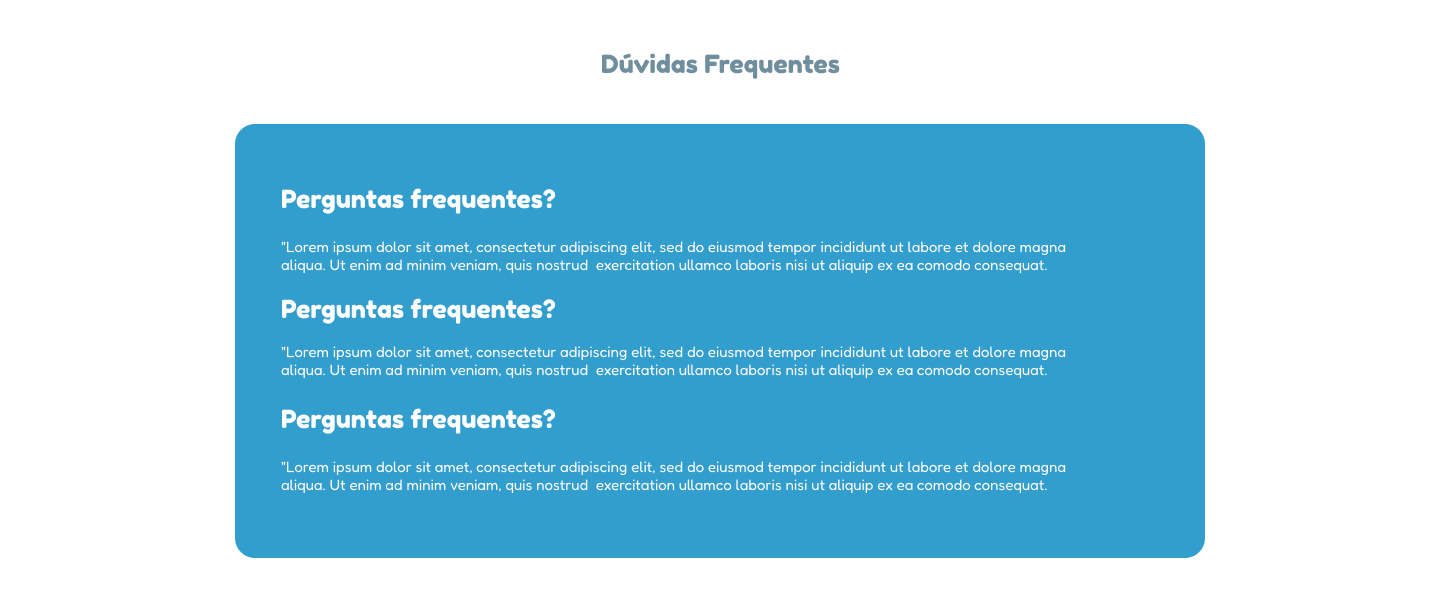 Dúvidas Frequentes

Perguntas frequentes?

"Lorem ipsum dolor sit amet, consectetur adipiscing elit, sed do eiusmod tempor incididunt ut labore et dolore magna aliqua. Ut enim ad minim veniam, quis nostrud exercitation ullamco laboris nisi ut aliquip ex ea comodo consequat.

Perguntas frequentes?

"Lorem ipsum dolor sit amet, consectetur adipiscing elit, sed do eiusmod tempor incididunt ut labore et dolore magna aliqua. Ut enim ad minim veniam, quis nostrud exercitation ullamco laboris nisi ut aliquip ex ea comodo consequat.

Perguntas frequentes?

"Lorem ipsum dolor sit amet, consectetur adipiscing elit, sed do eiusmod tempor incididunt ut labore et dolore magna aliqua. Ut enim ad minim veniam, quis nostrud exercitation ullamco laboris nisi ut aliquip ex ea comodo consequat.